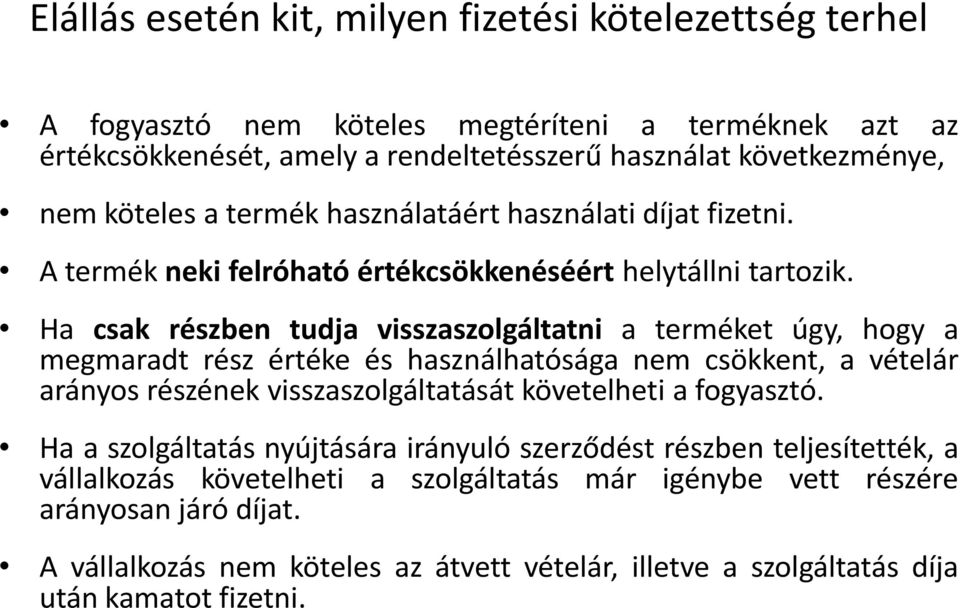 Elállás esetén kit, milyen fizetési kötelezettség terhel

• A fogyasztó nem köteles megtéríteni a terméknek azt az értékcsökkenését, amely a rendeltetésszerű használat következménye,

• nem köteles a termék használatáért használati díjat fizetni.

• A termék neki felróható értékcsökkenéséért helytállni tartozik.

• Ha csak részben tudja visszaszolgáltatni a terméket úgy, hogy a megmaradt rész értéke és használhatósága nem csökkent, a vételár arányos részének visszaszolgáltatását követelheti a fogyasztó.

• Ha a szolgáltatás nyújtására irányuló szerződést részben teljesítették, a vállalkozás követelheti a szolgáltatás már igénybe vett részére arányosan járó díjat.

• A vállalkozás nem köteles az átvett vételár, illetve a szolgáltatás díja után kamatot fizetni.